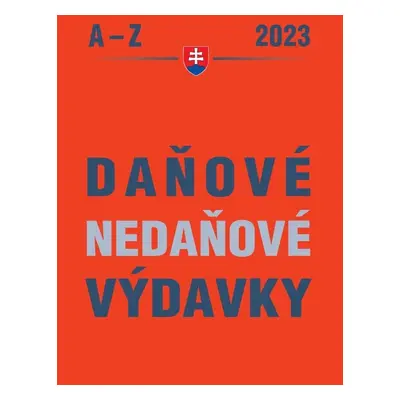 A – Z 2023

DAŇOVÉ
NEDAŇOVÉ
VÝDAVKY